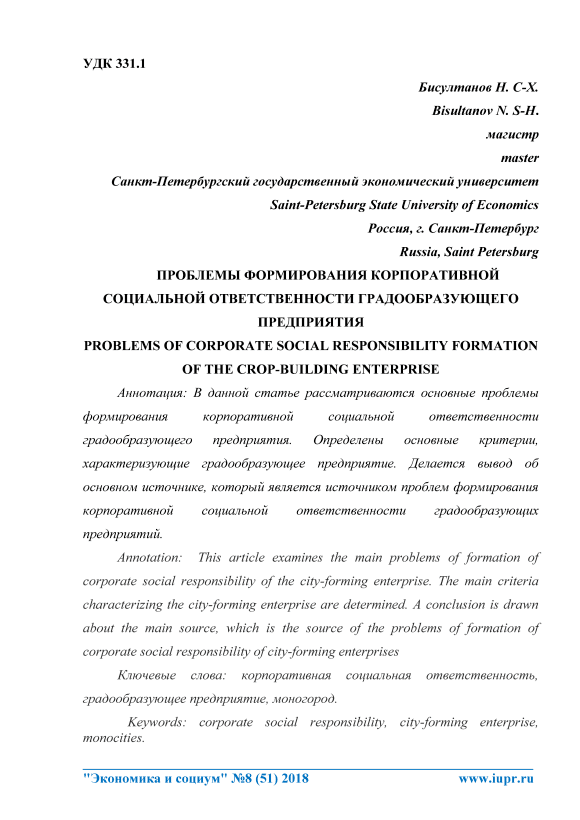 УДК 331.1

Бисултанов Н. С-Х.
Bisultanov N. S-H.
магистр
master
Санкт-Петербургский государственный экономический университет
Saint-Petersburg State University of Economics
Россия, г. Санкт-Петербург
Russia, Saint Petersburg

ПРОБЛЕМЫ ФОРМИРОВАНИЯ КОРПОРАТИВНОЙ СОЦИАЛЬНОЙ ОТВЕТСТВЕННОСТИ ГРАДООБРАЗУЮЩЕГО ПРЕДПРИЯТИЯ

PROBLEMS OF CORPORATE SOCIAL RESPONSIBILITY FORMATION OF THE CROP-BUILDING ENTERPRISE

Аннотация: В данной статье рассматриваются основные проблемы формирования корпоративной социальной ответственности градообразующего предприятия. Определены основные критерии, характеризующие градообразующее предприятие. Делается вывод об основном источнике, который является источником проблем формирования корпоративной социальной ответственности градообразующих предприятий.

Annotation: This article examines the main problems of formation of corporate social responsibility of the city-forming enterprise. The main criteria characterizing the city-forming enterprise are determined. A conclusion is drawn about the main source, which is the source of the problems of formation of corporate social responsibility of city-forming enterprises

Ключевые слова: корпоративная социальная ответственность, градообразующее предприятие, моногород.

Keywords: corporate social responsibility, city-forming enterprise, monocities.

"Экономика и социум" №8 (51) 2018 www.iupr.ru